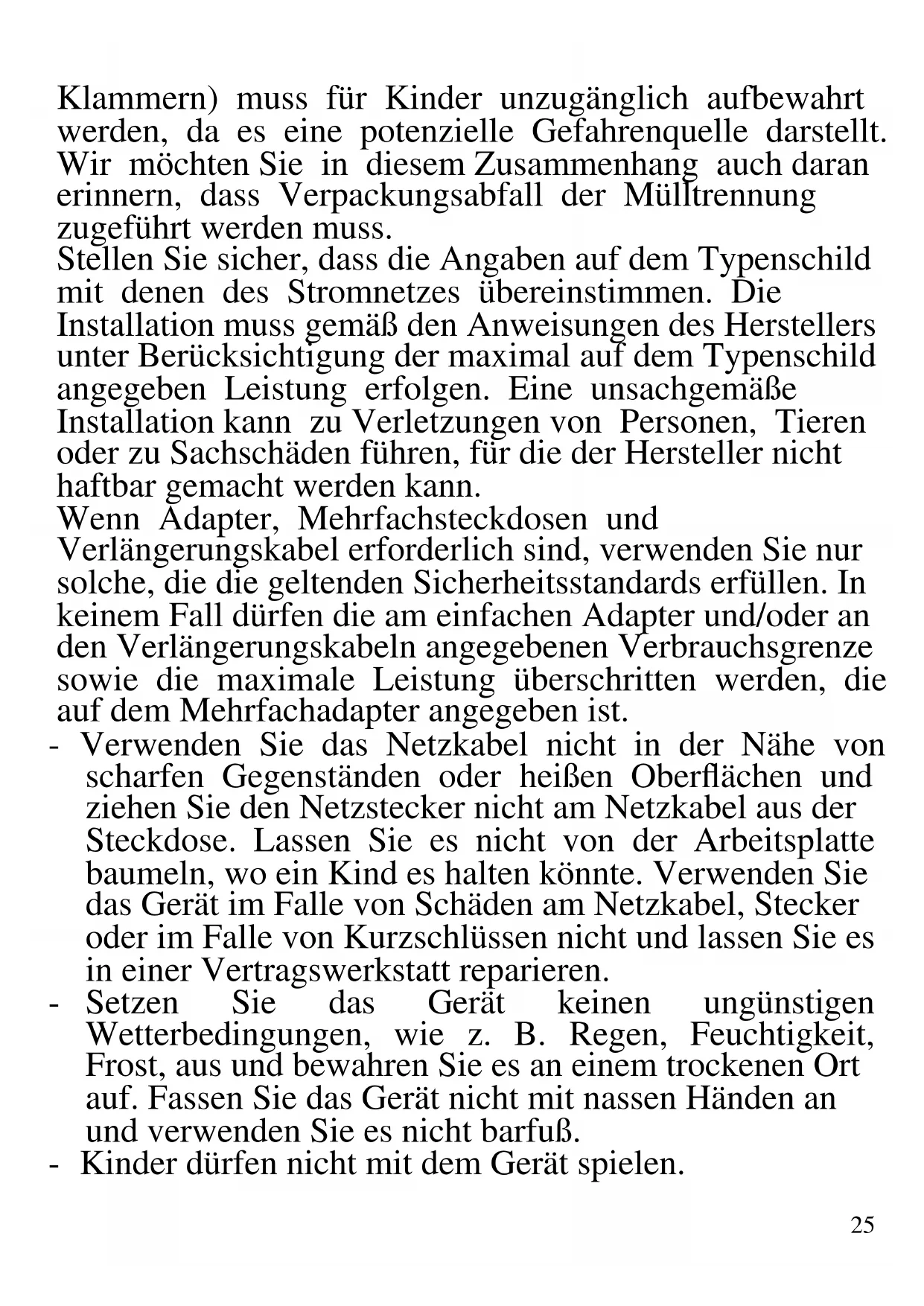 Klammern) muss für Kinder unzugänglich aufbewahrt werden, da es eine potenzielle Gefahrenquelle darstellt. Wir möchten Sie in diesem Zusammenhang auch daran erinnern, dass Verpackungsabfall der Mülltrennung zugeführt werden muss.
Stellen Sie sicher, dass die Angaben auf dem Typenschild mit denen des Stromnetzes übereinstimmen. Die Installation muss gemäß den Anweisungen des Herstellers unter Berücksichtigung der maximal auf dem Typenschild angegeben Leistung erfolgen. Eine unsachgemäße Installation kann zu Verletzungen von Personen, Tieren oder zu Sachschäden führen, für die der Hersteller nicht haftbar gemacht werden kann.
Wenn Adapter, Mehrfachsteckdosen und Verlängerungskabel erforderlich sind, verwenden Sie nur solche, die die geltenden Sicherheitsstandards erfüllen. In keinem Fall dürfen die am einfachen Adapter und/oder an den Verlängerungskabeln angegebenen Verbrauchsgrenze sowie die maximale Leistung überschritten werden, die auf dem Mehrfachadapter angegeben ist.
- Verwenden Sie das Netzkabel nicht in der Nähe von scharfen Gegenständen oder heißen Oberflächen und ziehen Sie den Netzstecker nicht am Netzkabel aus der Steckdose. Lassen Sie es nicht von der Arbeitsplatte baumeln, wo ein Kind es halten könnte. Verwenden Sie das Gerät im Falle von Schäden am Netzkabel, Stecker oder im Falle von Kurzschlüssen nicht und lassen Sie es in einer Vertragswerkstatt reparieren.
- Setzen Sie das Gerät keinen ungünstigen Wetterbedingungen, wie z. B. Regen, Feuchtigkeit, Frost, aus und bewahren Sie es an einem trockenen Ort auf. Fassen Sie das Gerät nicht mit nassen Händen an und verwenden Sie es nicht barfuß.
- Kinder dürfen nicht mit dem Gerät spielen.

25